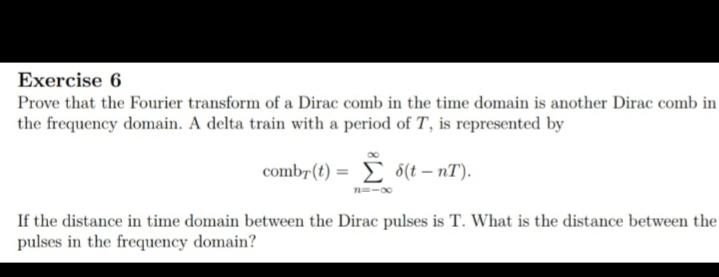 Exercise 6

Prove that the Fourier transform of a Dirac comb in the time domain is another Dirac comb in the frequency domain. A delta train with a period of $T$, is represented by

$$\text{comb}_T(t) = \sum_{n=-\infty}^{\infty} \delta(t - nT).$$

If the distance in time domain between the Dirac pulses is T. What is the distance between the pulses in the frequency domain?